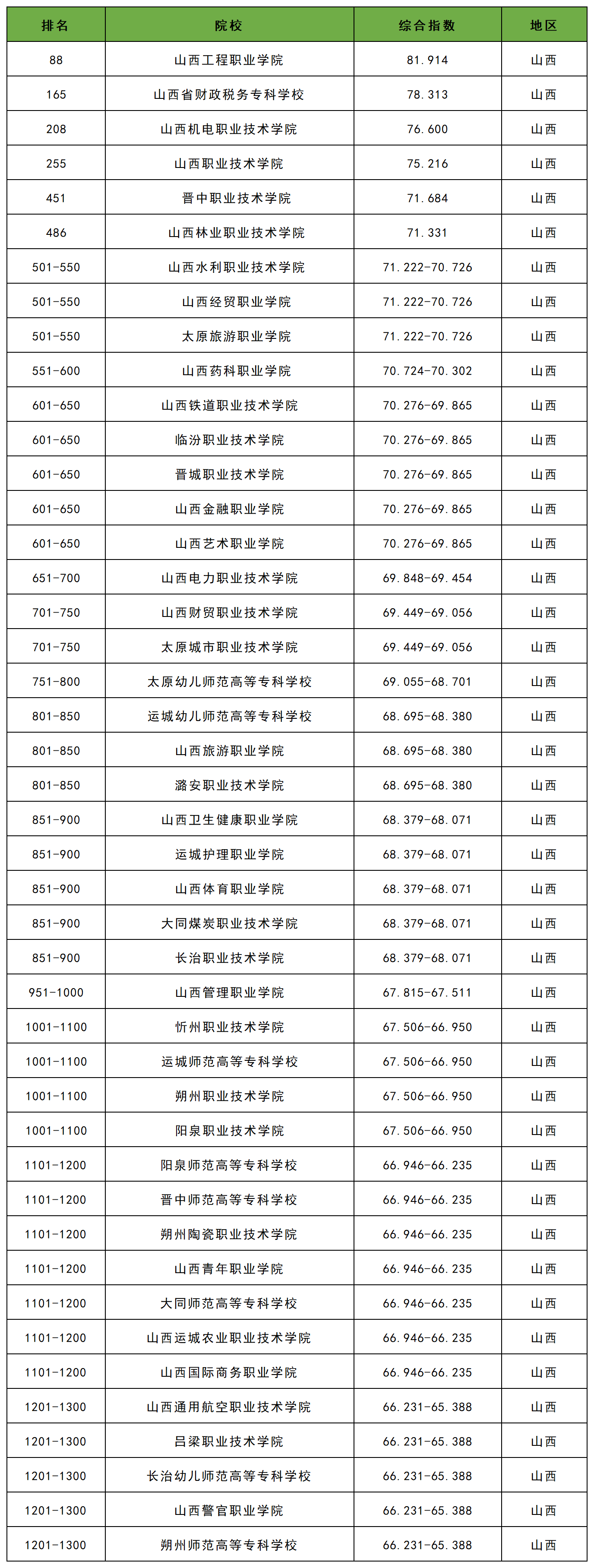 | 排名 | 院校 | 综合指数 | 地区 |
|---|---|---|---|
| 88 | 山西工程职业学院 | 81.914 | 山西 |
| 165 | 山西省财政税务专科学校 | 78.313 | 山西 |
| 208 | 山西机电职业技术学院 | 76.600 | 山西 |
| 255 | 山西职业技术学院 | 75.216 | 山西 |
| 451 | 晋中职业技术学院 | 71.684 | 山西 |
| 486 | 山西林业职业技术学院 | 71.331 | 山西 |
| 501-550 | 山西水利职业技术学院 | 71.222-70.726 | 山西 |
| 501-550 | 山西经贸职业学院 | 71.222-70.726 | 山西 |
| 501-550 | 太原旅游职业学院 | 71.222-70.726 | 山西 |
| 551-600 | 山西药科职业学院 | 70.724-70.302 | 山西 |
| 601-650 | 山西铁道职业技术学院 | 70.276-69.865 | 山西 |
| 601-650 | 临汾职业技术学院 | 70.276-69.865 | 山西 |
| 601-650 | 晋城职业技术学院 | 70.276-69.865 | 山西 |
| 601-650 | 山西金融职业学院 | 70.276-69.865 | 山西 |
| 601-650 | 山西艺术职业学院 | 70.276-69.865 | 山西 |
| 651-700 | 山西电力职业技术学院 | 69.848-69.454 | 山西 |
| 701-750 | 山西财贸职业技术学院 | 69.449-69.056 | 山西 |
| 701-750 | 太原城市职业技术学院 | 69.449-69.056 | 山西 |
| 751-800 | 太原幼儿师范高等专科学校 | 69.055-68.701 | 山西 |
| 801-850 | 运城幼儿师范高等专科学校 | 68.695-68.380 | 山西 |
| 801-850 | 山西旅游职业学院 | 68.695-68.380 | 山西 |
| 801-850 | 潞安职业技术学院 | 68.695-68.380 | 山西 |
| 851-900 | 山西卫生健康职业学院 | 68.379-68.071 | 山西 |
| 851-900 | 运城护理职业学院 | 68.379-68.071 | 山西 |
| 851-900 | 山西体育职业学院 | 68.379-68.071 | 山西 |
| 851-900 | 大同煤炭职业技术学院 | 68.379-68.071 | 山西 |
| 851-900 | 长治职业技术学院 | 68.379-68.071 | 山西 |
| 951-1000 | 山西管理职业学院 | 67.815-67.511 | 山西 |
| 1001-1100 | 忻州职业技术学院 | 67.506-66.950 | 山西 |
| 1001-1100 | 运城师范高等专科学校 | 67.506-66.950 | 山西 |
| 1001-1100 | 朔州职业技术学院 | 67.506-66.950 | 山西 |
| 1001-1100 | 阳泉职业技术学院 | 67.506-66.950 | 山西 |
| 1101-1200 | 阳泉师范高等专科学校 | 66.946-66.235 | 山西 |
| 1101-1200 | 晋中师范高等专科学校 | 66.946-66.235 | 山西 |
| 1101-1200 | 朔州陶瓷职业技术学院 | 66.946-66.235 | 山西 |
| 1101-1200 | 山西青年职业学院 | 66.946-66.235 | 山西 |
| 1101-1200 | 大同师范高等专科学校 | 66.946-66.235 | 山西 |
| 1101-1200 | 山西运城农业职业技术学院 | 66.946-66.235 | 山西 |
| 1101-1200 | 山西国际商务职业学院 | 66.946-66.235 | 山西 |
| 1201-1300 | 山西通用航空职业技术学院 | 66.231-65.388 | 山西 |
| 1201-1300 | 吕梁职业技术学院 | 66.231-65.388 | 山西 |
| 1201-1300 | 长治幼儿师范高等专科学校 | 66.231-65.388 | 山西 |
| 1201-1300 | 山西警官职业学院 | 66.231-65.388 | 山西 |
| 1201-1300 | 朔州师范高等专科学校 | 66.231-65.388 | 山西 |